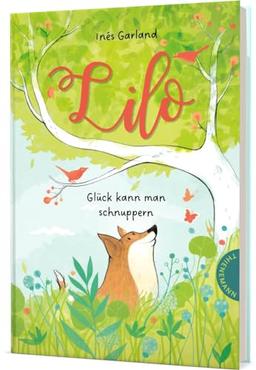 Inés Garland

Lilo

Glück kann man schnuppern

THIENEMANN